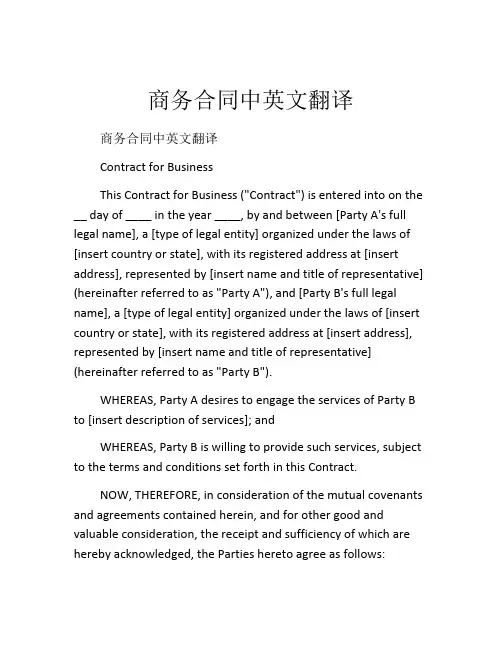 商务合同中英文翻译

商务合同中英文翻译

Contract for Business

This Contract for Business ("Contract") is entered into on the __ day of ____ in the year ____, by and between [Party A's full legal name], a [type of legal entity] organized under the laws of [insert country or state], with its registered address at [insert address], represented by [insert name and title of representative] (hereinafter referred to as "Party A"), and [Party B's full legal name], a [type of legal entity] organized under the laws of [insert country or state], with its registered address at [insert address], represented by [insert name and title of representative] (hereinafter referred to as "Party B").

WHEREAS, Party A desires to engage the services of Party B to [insert description of services]; and

WHEREAS, Party B is willing to provide such services, subject to the terms and conditions set forth in this Contract.

NOW, THEREFORE, in consideration of the mutual covenants and agreements contained herein, and for other good and valuable consideration, the receipt and sufficiency of which are hereby acknowledged, the Parties hereto agree as follows: